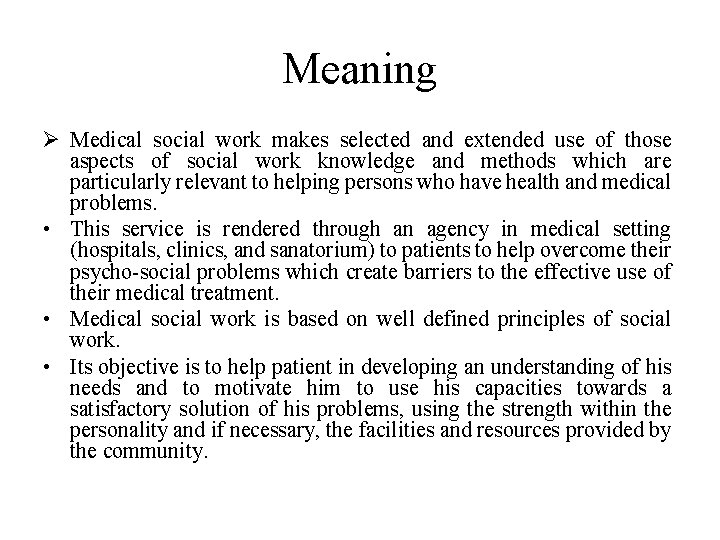 Meaning

➢ Medical social work makes selected and extended use of those aspects of social work knowledge and methods which are particularly relevant to helping persons who have health and medical problems.

• This service is rendered through an agency in medical setting (hospitals, clinics, and sanatorium) to patients to help overcome their psycho-social problems which create barriers to the effective use of their medical treatment.

• Medical social work is based on well defined principles of social work.

• Its objective is to help patient in developing an understanding of his needs and to motivate him to use his capacities towards a satisfactory solution of his problems, using the strength within the personality and if necessary, the facilities and resources provided by the community.